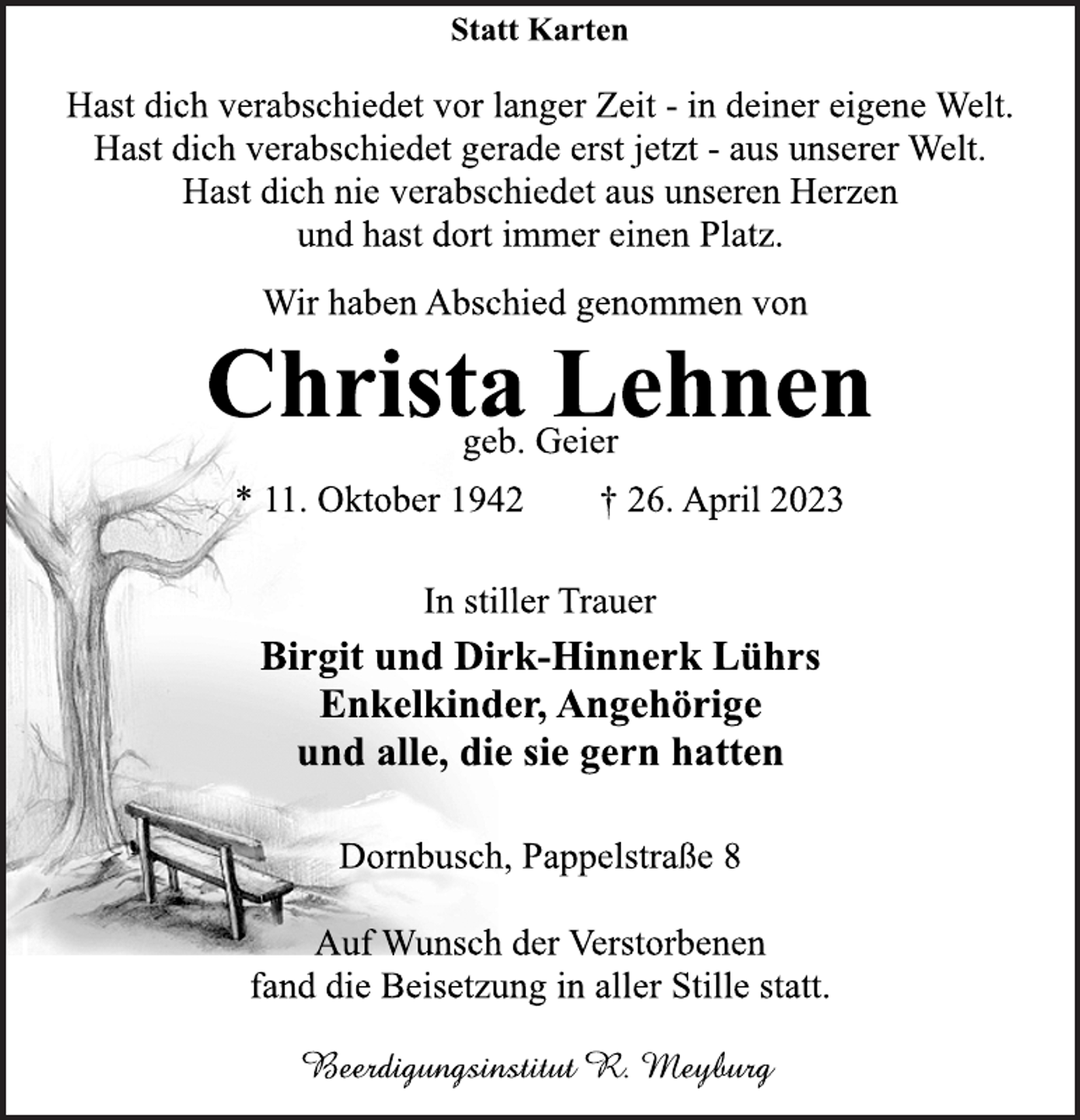 Statt Karten

Hast dich verabschiedet vor langer Zeit - in deiner eigene Welt.
Hast dich verabschiedet gerade erst jetzt - aus unserer Welt.
Hast dich nie verabschiedet aus unseren Herzen
und hast dort immer einen Platz.

Wir haben Abschied genommen von

Christa Lehnen

geb. Geier

* 11. Oktober 1942 † 26. April 2023

In stiller Trauer

Birgit und Dirk-Hinnerk Lührs
Enkelkinder, Angehörige
und alle, die sie gern hatten

Dornbusch, Pappelstraße 8

Auf Wunsch der Verstorbenen
fand die Beisetzung in aller Stille statt.

Beerdigungsinstitut R. Meyburg